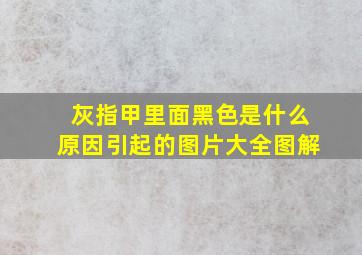 灰指甲里面黑色是什么原因引起的图片大全图解